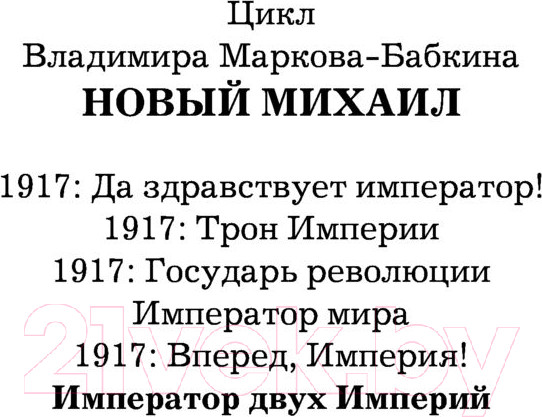 Цикл
Владимира Маркова-Бабкина
НОВЫЙ МИХАИЛ

1917: Да здравствует император!
1917: Трон Империи
1917: Государь революции
Император мира
1917: Вперед, Империя!
Император двух Империй

21vek.by